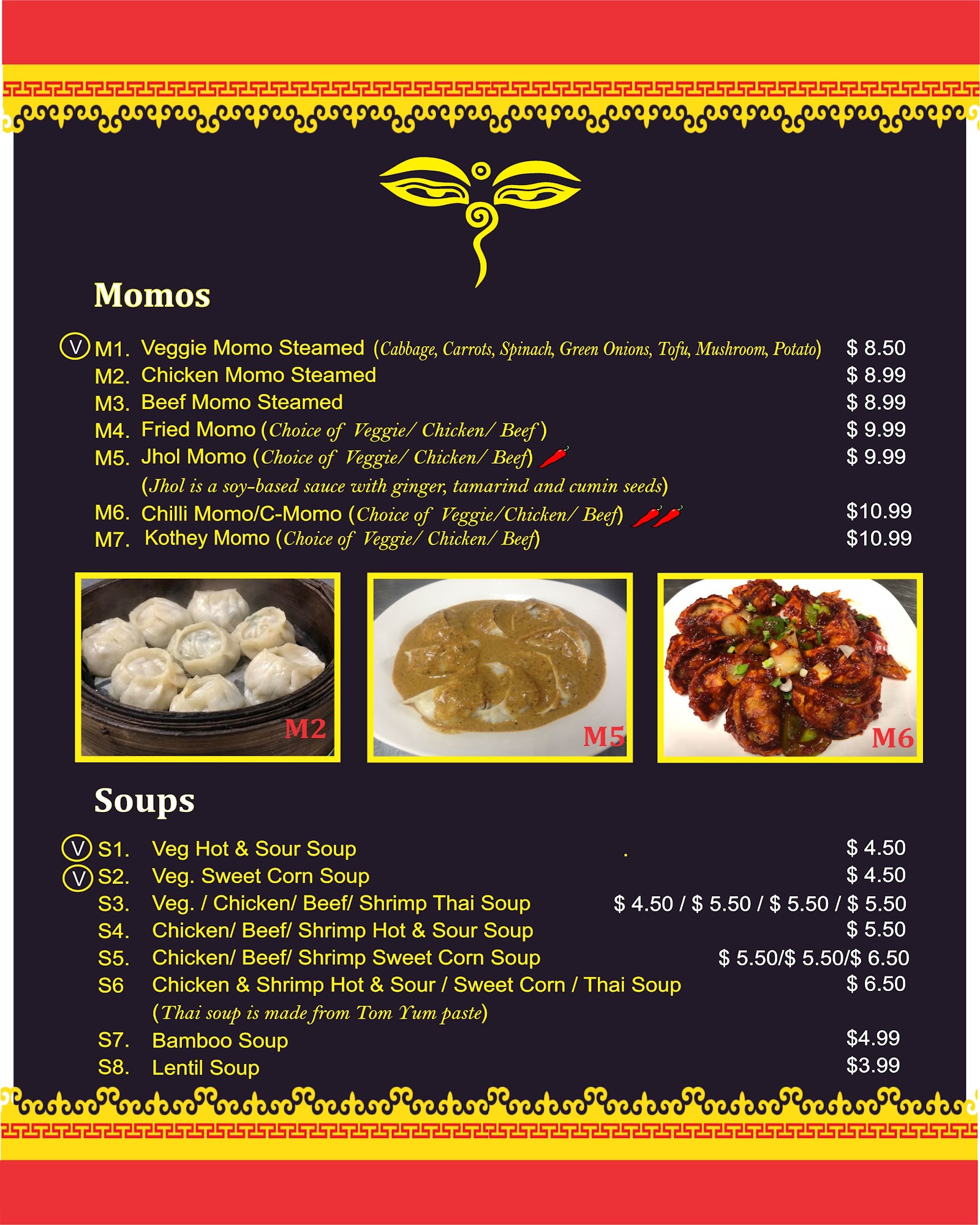 Momos

V M1. Veggie Momo Steamed (Cabbage, Carrots, Spinach, Green Onions, Tofu, Mushroom, Potato) $ 8.50
M2. Chicken Momo Steamed $ 8.99
M3. Beef Momo Steamed $ 8.99
M4. Fried Momo (Choice of Veggie/ Chicken/ Beef) $ 9.99
M5. Jhol Momo (Choice of Veggie/ Chicken/ Beef) $ 9.99
(Jhol is a soy-based sauce with ginger, tamarind and cumin seeds)
M6. Chilli Momo/C-Momo (Choice of Veggie/Chicken/ Beef) $10.99
M7. Kothey Momo (Choice of Veggie/ Chicken/ Beef) $10.99

M2

M5

M6

Soups

V S1. Veg Hot & Sour Soup . $ 4.50
V S2. Veg. Sweet Corn Soup $ 4.50
S3. Veg. / Chicken/ Beef/ Shrimp Thai Soup $ 4.50 / $ 5.50 / $ 5.50 / $ 5.50
S4. Chicken/ Beef/ Shrimp Hot & Sour Soup $ 5.50
S5. Chicken/ Beef/ Shrimp Sweet Corn Soup $ 5.50/$ 5.50/$ 6.50
S6 Chicken & Shrimp Hot & Sour / Sweet Corn / Thai Soup $ 6.50
(Thai soup is made from Tom Yum paste)
S7. Bamboo Soup $4.99
S8. Lentil Soup $3.99